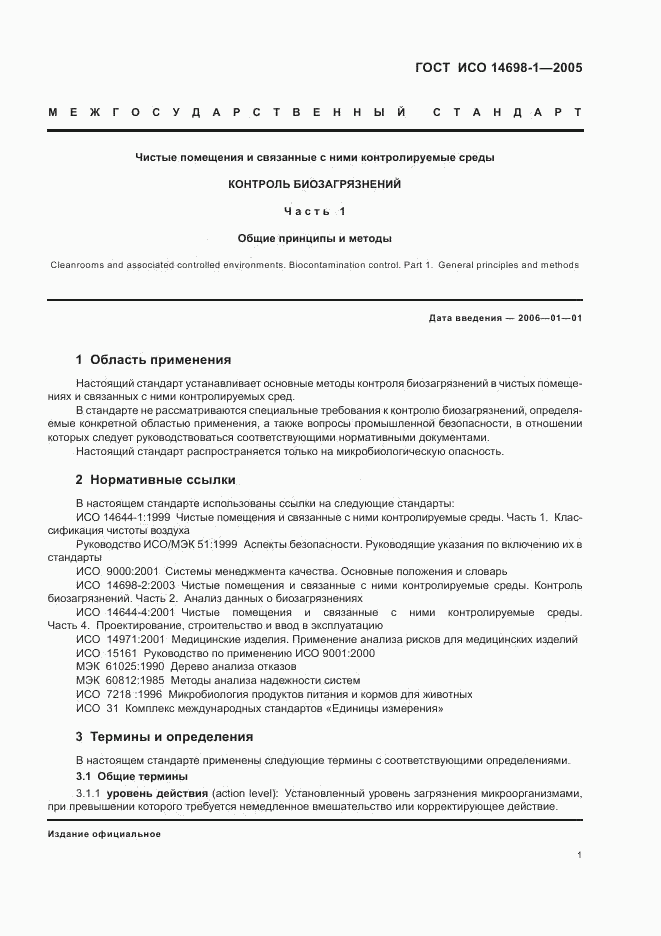 ГОСТ ИСО 14698-1—2005

МЕЖГОСУДАРСТВЕННЫЙ СТАНДАРТ

Чистые помещения и связанные с ними контролируемые среды

КОНТРОЛЬ БИОЗАГРЯЗНЕНИЙ

Часть 1

Общие принципы и методы

Cleanrooms and associated controlled environments. Biocontamination control. Part 1. General principles and methods

Дата введения — 2006—01—01

1 Область применения

Настоящий стандарт устанавливает основные методы контроля биозагрязнений в чистых помещениях и связанных с ними контролируемых сред.

В стандарте не рассматриваются специальные требования к контролю биозагрязнений, определяемые конкретной областью применения, а также вопросы промышленной безопасности, в отношении которых следует руководствоваться соответствующими нормативными документами.

Настоящий стандарт распространяется только на микробиологическую опасность.

2 Нормативные ссылки

В настоящем стандарте использованы ссылки на следующие стандарты:

ИСО 14644-1:1999 Чистые помещения и связанные с ними контролируемые среды. Часть 1. Классификация чистоты воздуха

Руководство ИСО/МЭК 51:1999 Аспекты безопасности. Руководящие указания по включению их в стандарты

ИСО 9000:2001 Системы менеджмента качества. Основные положения и словарь

ИСО 14698-2:2003 Чистые помещения и связанные с ними контролируемые среды. Контроль биозагрязнений. Часть 2. Анализ данных о биозагрязнениях

ИСО 14644-4:2001 Чистые помещения и связанные с ними контролируемые среды. Часть 4. Проектирование, строительство и ввод в эксплуатацию

ИСО 14971:2001 Медицинские изделия. Применение анализа рисков для медицинских изделий

ИСО 15161 Руководство по применению ИСО 9001:2000

МЭК 61025:1990 Дерево анализа отказов

МЭК 60812:1985 Методы анализа надежности систем

ИСО 7218 :1996 Микробиология продуктов питания и кормов для животных

ИСО 31 Комплекс международных стандартов «Единицы измерения»

3 Термины и определения

В настоящем стандарте применены следующие термины с соответствующими определениями.

3.1 Общие термины

3.1.1 уровень действия (action level): Установленный уровень загрязнения микроорганизмами, при превышении которого требуется немедленное вмешательство или корректирующее действие.

Издание официальное

1